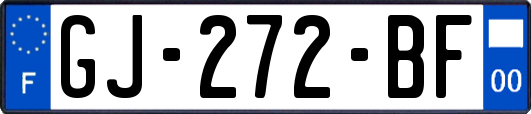 F
GJ-272-BF
00